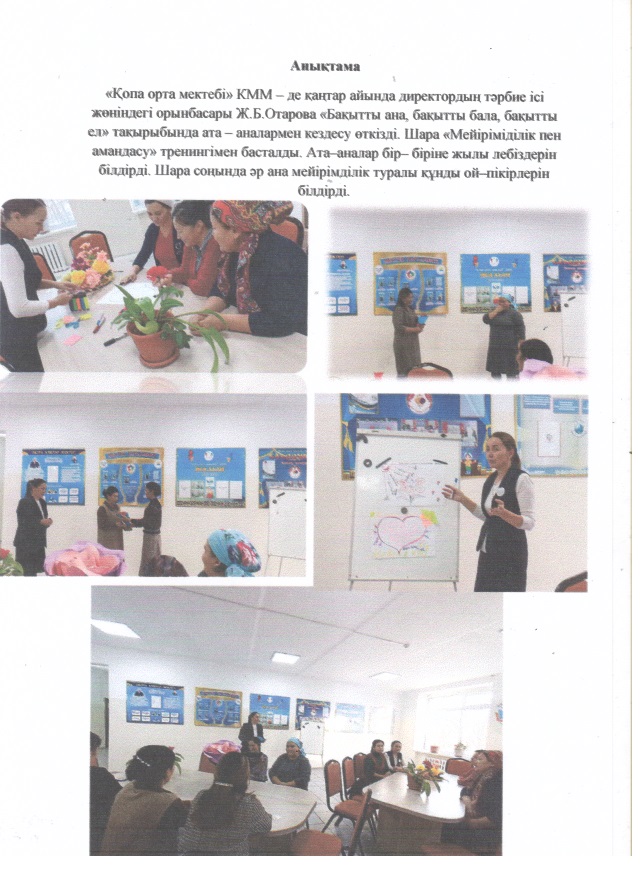 Анықтама

«Қопа орта мектебі» КММ – де қаңтар айында директордың тәрбие ісі жөніндегі орынбасары Ж.Б.Отарова «Бақытты ана, бақытты бала, бақытты ел» тақырыбында ата – аналармен кездесу өткізді. Шара «Мейірімділік пен амандасу» тренингімен басталды. Ата–аналар бір– біріне жылы лебіздерін білдірді. Шара соңында әр ана мейірімділік туралы құнды ой–пікірлерін білдірді.